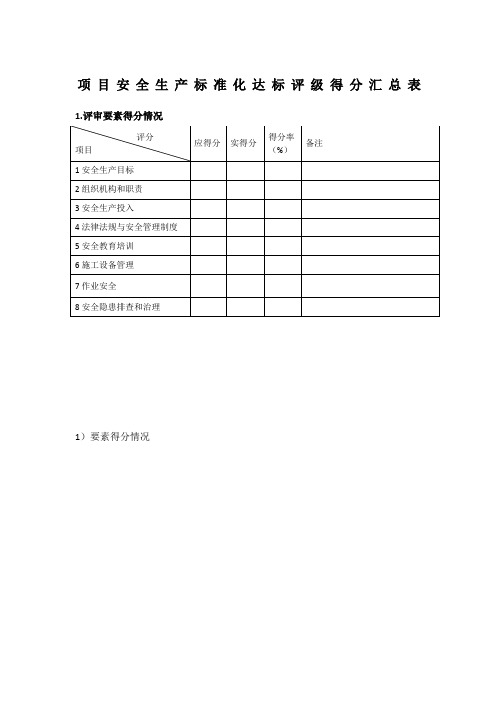 项目安全生产标准化达标评级得分汇总表

1.评审要素得分情况

| 评分 项目 | 应得分 | 实得分 | 得分率（%） | 备注 |
|---|---|---|---|---|
| 1 安全生产目标 | | | | |
| 2 组织机构和职责 | | | | |
| 3 安全生产投入 | | | | |
| 4 法律法规与安全管理制度 | | | | |
| 5 安全教育培训 | | | | |
| 6 施工设备管理 | | | | |
| 7 作业安全 | | | | |
| 8 安全隐患排查和治理 | | | | |

1）要素得分情况